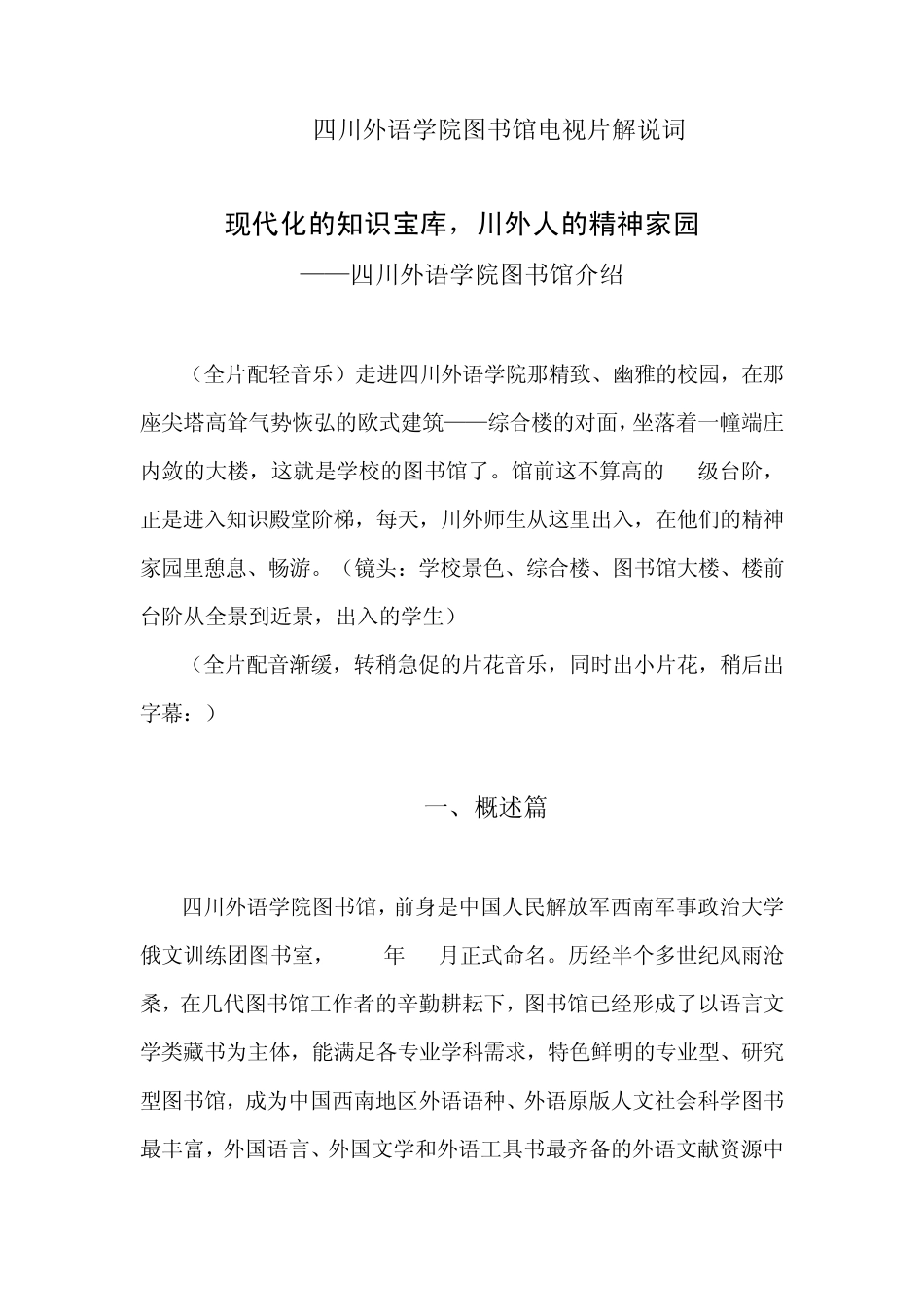 四川外语学院图书馆电视片解说词

现代化的知识宝库，川外人的精神家园

——四川外语学院图书馆介绍

（全片配轻音乐）走进四川外语学院那精致、幽雅的校园，在那座尖塔高耸气势恢弘的欧式建筑——综合楼的对面，坐落着一幢端庄内敛的大楼，这就是学校的图书馆了。馆前这不算高的　级台阶，正是进入知识殿堂阶梯，每天，川外师生从这里出入，在他们的精神家园里憩息、畅游。（镜头：学校景色、综合楼、图书馆大楼、楼前台阶从全景到近景，出入的学生）

（全片配音渐缓，转稍急促的片花音乐，同时出小片花，稍后出字幕：）

一、概述篇

四川外语学院图书馆，前身是中国人民解放军西南军事政治大学俄文训练团图书室，　年　月正式命名。历经半个多世纪风雨沧桑，在几代图书馆工作者的辛勤耕耘下，图书馆已经形成了以语言文学类藏书为主体，能满足各专业学科需求，特色鲜明的专业型、研究型图书馆，成为中国西南地区外语语种、外语原版人文社会科学图书最丰富，外国语言、外国文学和外语工具书最齐备的外语文献资源中